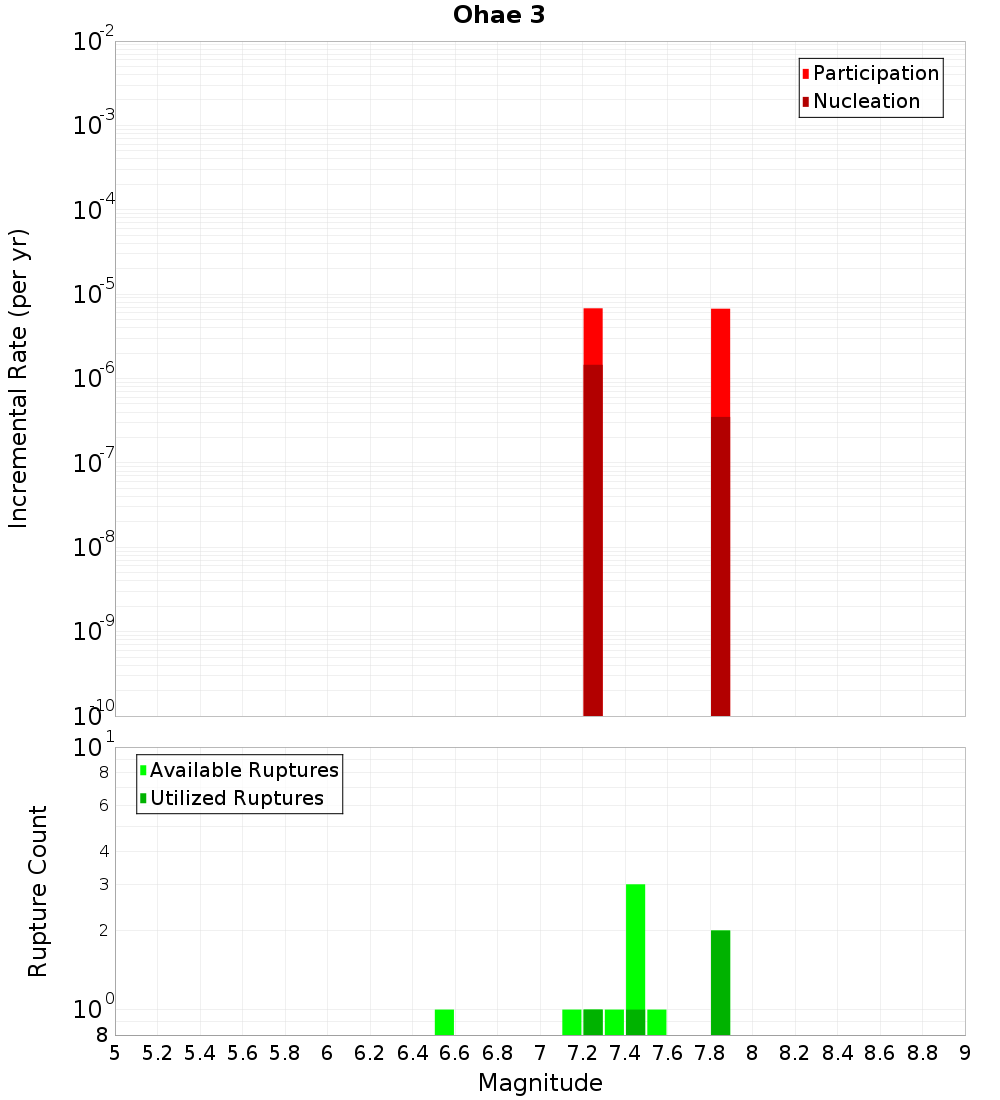 Ohae 3

Participation
Nucleation

Incremental Rate (per yr)

$10^{-2}$
$10^{-3}$
$10^{-4}$
$10^{-5}$
$10^{-6}$
$10^{-7}$
$10^{-8}$
$10^{-9}$
$10^{-10}$

Available Ruptures
Utilized Ruptures

Rupture Count

$10^{1}$
8
6
4
3
2
$10^{0}$
8

5 5.2 5.4 5.6 5.8 6 6.2 6.4 6.6 6.8 7 7.2 7.4 7.6 7.8 8 8.2 8.4 8.6 8.8 9

Magnitude